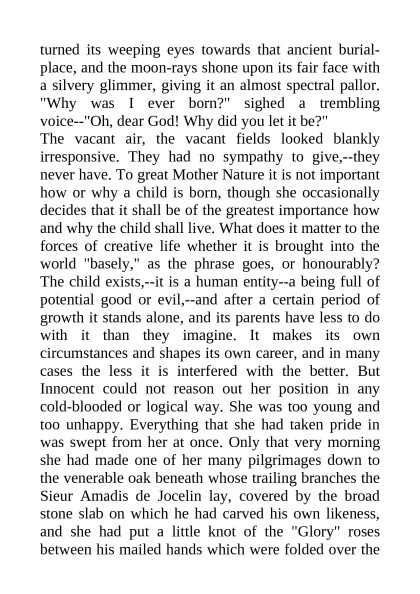 turned its weeping eyes towards that ancient burial-place, and the moon-rays shone upon its fair face with a silvery glimmer, giving it an almost spectral pallor. "Why was I ever born?" sighed a trembling voice--"Oh, dear God! Why did you let it be?"
The vacant air, the vacant fields looked blankly irresponsive. They had no sympathy to give,--they never have. To great Mother Nature it is not important how or why a child is born, though she occasionally decides that it shall be of the greatest importance how and why the child shall live. What does it matter to the forces of creative life whether it is brought into the world "basely," as the phrase goes, or honourably? The child exists,--it is a human entity--a being full of potential good or evil,--and after a certain period of growth it stands alone, and its parents have less to do with it than they imagine. It makes its own circumstances and shapes its own career, and in many cases the less it is interfered with the better. But Innocent could not reason out her position in any cold-blooded or logical way. She was too young and too unhappy. Everything that she had taken pride in was swept from her at once. Only that very morning she had made one of her many pilgrimages down to the venerable oak beneath whose trailing branches the Sieur Amadis de Jocelin lay, covered by the broad stone slab on which he had carved his own likeness, and she had put a little knot of the "Glory" roses between his mailed hands which were folded over the